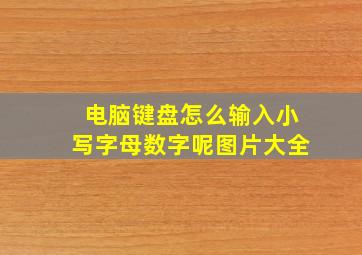 电脑键盘怎么输入小写字母数字呢图片大全